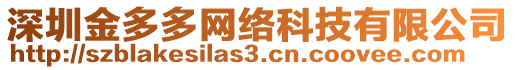 深圳金多多网络科技有限公司
http://szblakesilas3.cn.coovee.com